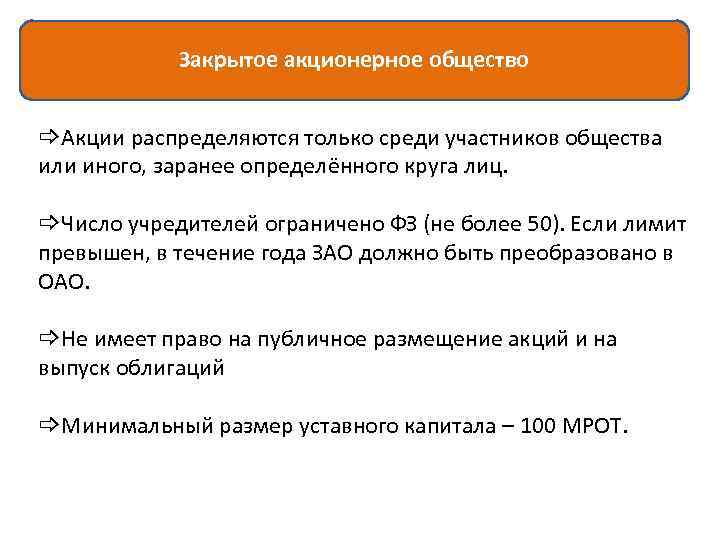 Закрытое акционерное общество

⇨Акции распределяются только среди участников общества или иного, заранее определённого круга лиц.

⇨Число учредителей ограничено ФЗ (не более 50). Если лимит превышен, в течение года ЗАО должно быть преобразовано в ОАО.

⇨Не имеет право на публичное размещение акций и на выпуск облигаций

⇨Минимальный размер уставного капитала – 100 МРОТ.